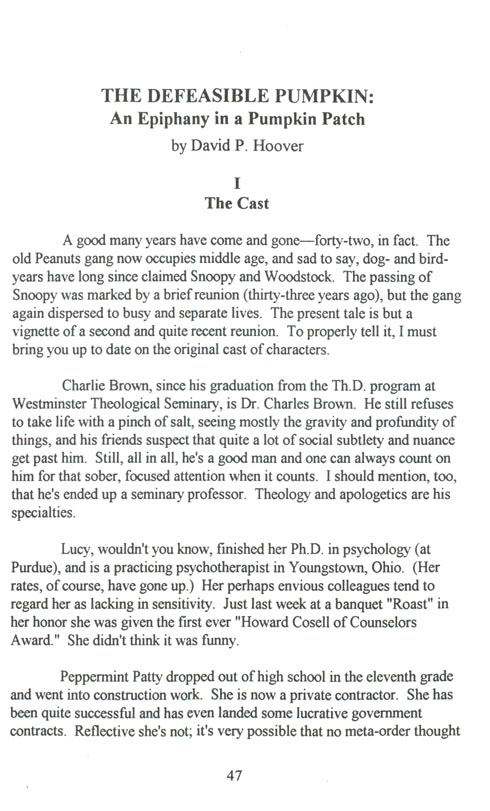 THE DEFEASIBLE PUMPKIN:
An Epiphany in a Pumpkin Patch
by David P. Hoover

I
The Cast

A good many years have come and gone—forty-two, in fact. The old Peanuts gang now occupies middle age, and sad to say, dog- and bird-years have long since claimed Snoopy and Woodstock. The passing of Snoopy was marked by a brief reunion (thirty-three years ago), but the gang again dispersed to busy and separate lives. The present tale is but a vignette of a second and quite recent reunion. To properly tell it, I must bring you up to date on the original cast of characters.

Charlie Brown, since his graduation from the Th.D. program at Westminster Theological Seminary, is Dr. Charles Brown. He still refuses to take life with a pinch of salt, seeing mostly the gravity and profundity of things, and his friends suspect that quite a lot of social subtlety and nuance get past him. Still, all in all, he's a good man and one can always count on him for that sober, focused attention when it counts. I should mention, too, that he's ended up a seminary professor. Theology and apologetics are his specialties.

Lucy, wouldn't you know, finished her Ph.D. in psychology (at Purdue), and is a practicing psychotherapist in Youngstown, Ohio. (Her rates, of course, have gone up.) Her perhaps envious colleagues tend to regard her as lacking in sensitivity. Just last week at a banquet "Roast" in her honor she was given the first ever "Howard Cosell of Counselors Award." She didn't think it was funny.

Peppermint Patty dropped out of high school in the eleventh grade and went into construction work. She is now a private contractor. She has been quite successful and has even landed some lucrative government contracts. Reflective she's not; it's very possible that no meta-order thought

47